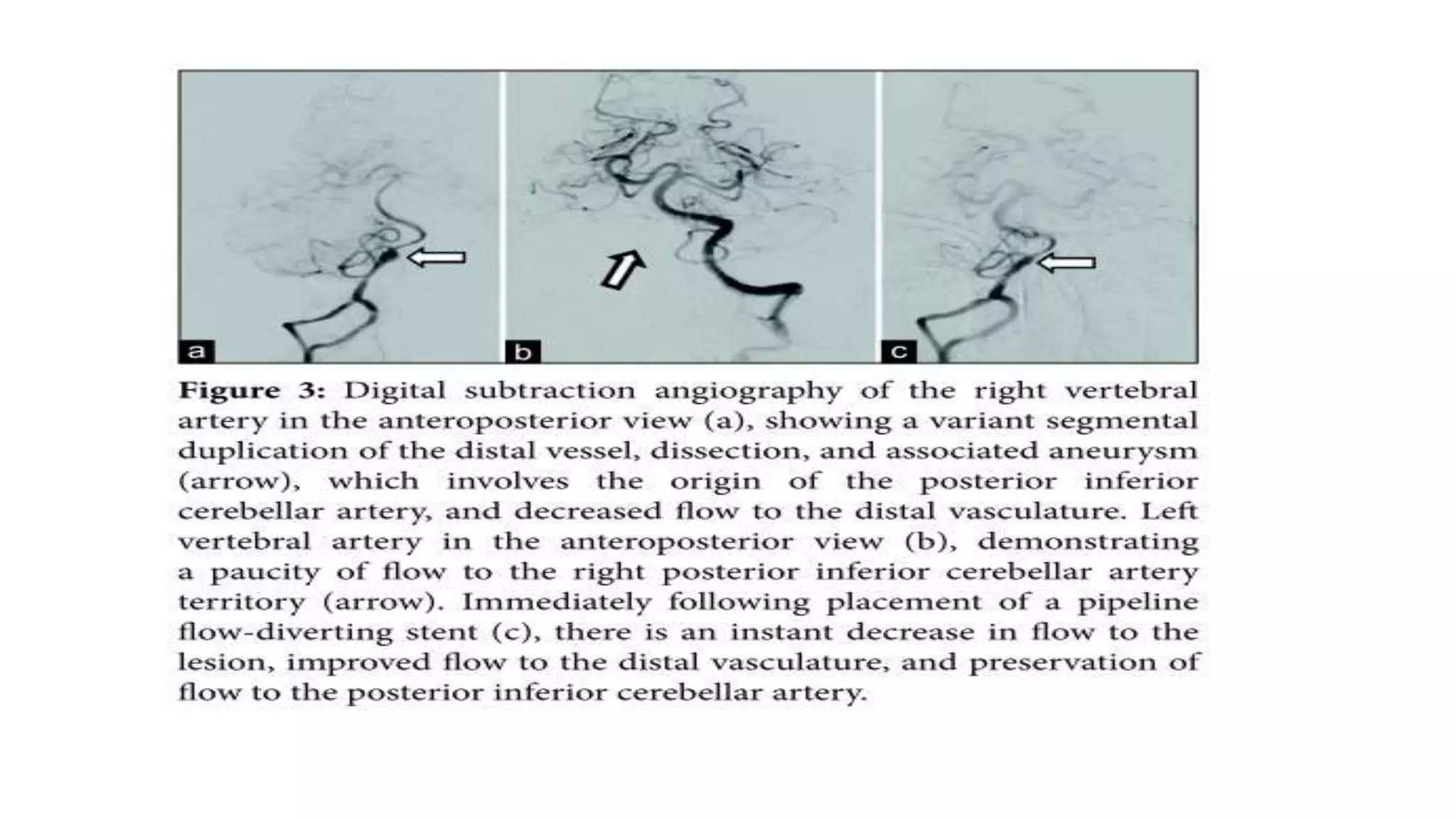 a

b

c

Figure 3: Digital subtraction angiography of the right vertebral artery in the anteroposterior view (a), showing a variant segmental duplication of the distal vessel, dissection, and associated aneurysm (arrow), which involves the origin of the posterior inferior cerebellar artery, and decreased flow to the distal vasculature. Left vertebral artery in the anteroposterior view (b), demonstrating a paucity of flow to the right posterior inferior cerebellar artery territory (arrow). Immediately following placement of a pipeline flow-diverting stent (c), there is an instant decrease in flow to the lesion, improved flow to the distal vasculature, and preservation of flow to the posterior inferior cerebellar artery.